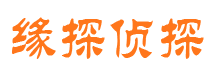 缘探侦探